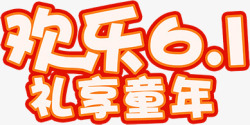 欢乐6.1
礼享童年